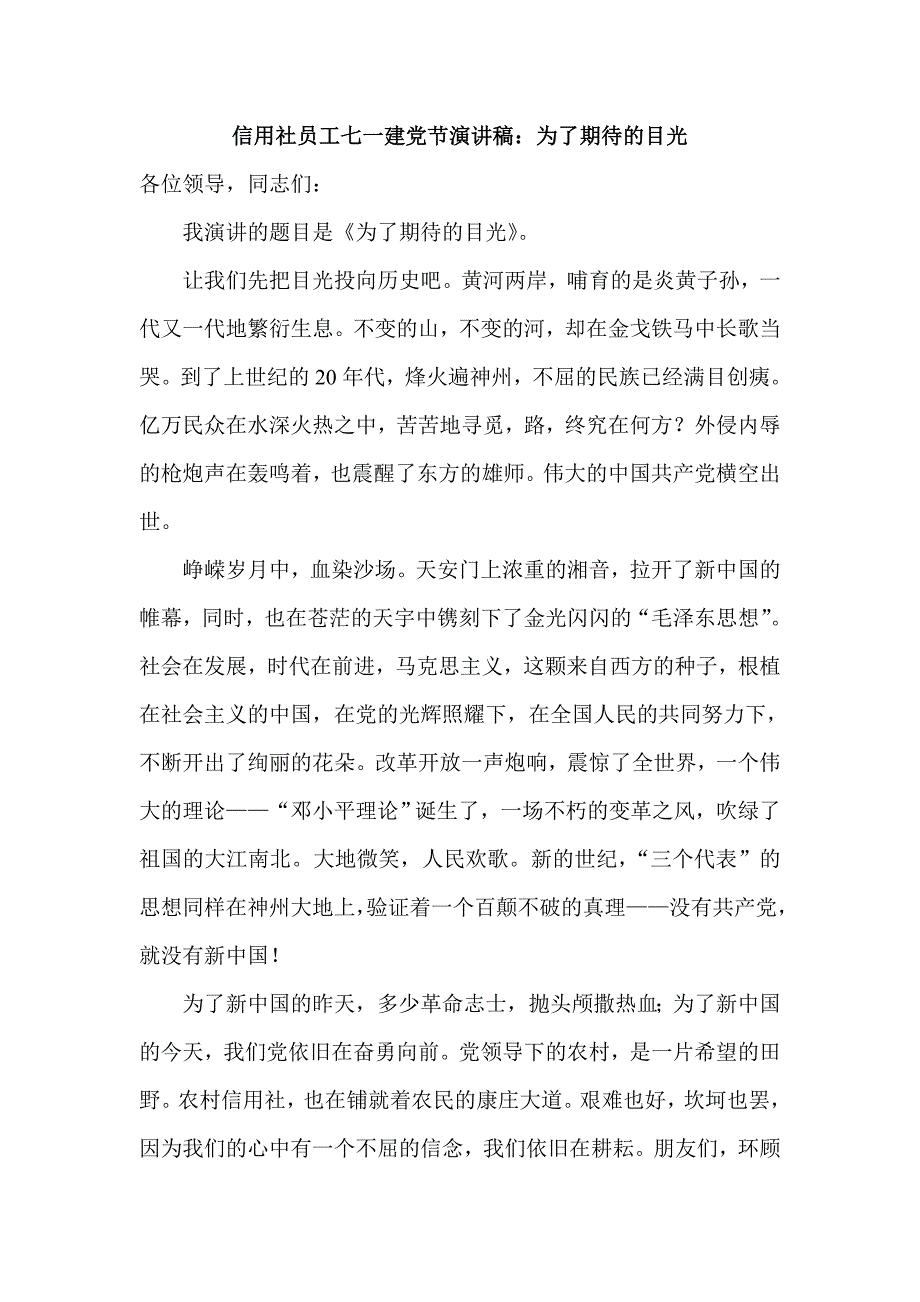 信用社员工七一建党节演讲稿：为了期待的目光

各位领导，同志们：

我演讲的题目是《为了期待的目光》。

让我们先把目光投向历史吧。黄河两岸，哺育的是炎黄子孙，一代又一代地繁衍生息。不变的山，不变的河，却在金戈铁马中长歌当哭。到了上世纪的20年代，烽火遍神州，不屈的民族已经满目创痍。亿万民众在水深火热之中，苦苦地寻觅，路，终究在何方？外侵内辱的枪炮声在轰鸣着，也震醒了东方的雄师。伟大的中国共产党横空出世。

峥嵘岁月中，血染沙场。天安门上浓重的湘音，拉开了新中国的帷幕，同时，也在苍茫的天宇中镌刻下了金光闪闪的“毛泽东思想”。社会在发展，时代在前进，马克思主义，这颗来自西方的种子，根植在社会主义的中国，在党的光辉照耀下，在全国人民的共同努力下，不断开出了绚丽的花朵。改革开放一声炮响，震惊了全世界，一个伟大的理论——“邓小平理论”诞生了，一场不朽的变革之风，吹绿了祖国的大江南北。大地微笑，人民欢歌。新的世纪，“三个代表”的思想同样在神州大地上，验证着一个百颠不破的真理——没有共产党，就没有新中国！

为了新中国的昨天，多少革命志士，抛头颅撒热血；为了新中国的今天，我们党依旧在奋勇向前。党领导下的农村，是一片希望的田野。农村信用社，也在铺就着农民的康庄大道。艰难也好，坎坷也罢，因为我们的心中有一个不屈的信念，我们依旧在耕耘。朋友们，环顾